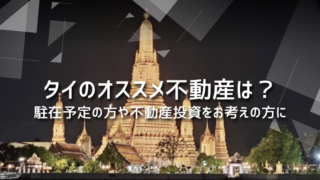 タイのオススメ不動産は？
駐在予定の方や不動産投資をお考えの方に